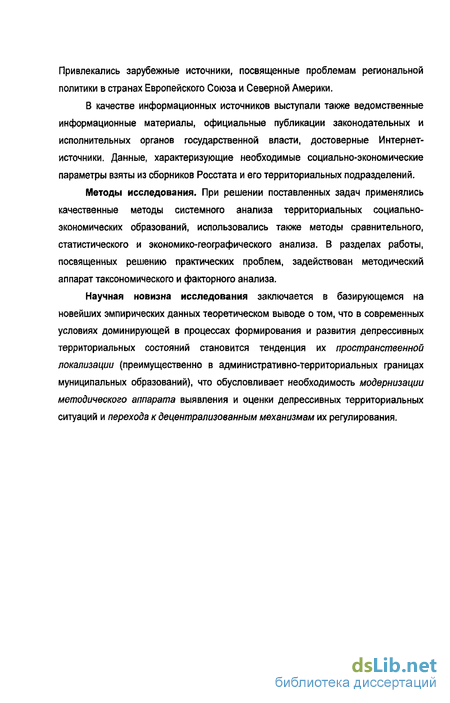 Привлекались зарубежные источники, посвященные проблемам региональной политики в странах Европейского Союза и Северной Америки.

В качестве информационных источников выступали также ведомственные информационные материалы, официальные публикации законодательных и исполнительных органов государственной власти, достоверные Интернет-источники. Данные, характеризующие необходимые социально-экономические параметры взяты из сборников Росстата и его территориальных подразделений.

Методы исследования. При решении поставленных задач применялись качественные методы системного анализа территориальных социально-экономических образований, использовались также методы сравнительного, статистического и экономико-географического анализа. В разделах работы, посвященных решению практических проблем, задействован методический аппарат таксономического и факторного анализа.

Научная новизна исследования заключается в базирующемся на новейших эмпирических данных теоретическом выводе о том, что в современных условиях доминирующей в процессах формирования и развития депрессивных территориальных состояний становится тенденция их пространственной локализации (преимущественно в административно-территориальных границах муниципальных образований), что обусловливает необходимость модернизации методического аппарата выявления и оценки депрессивных территориальных ситуаций и перехода к децентрализованным механизмам их регулирования.

dsLib.net
библиотека диссертаций